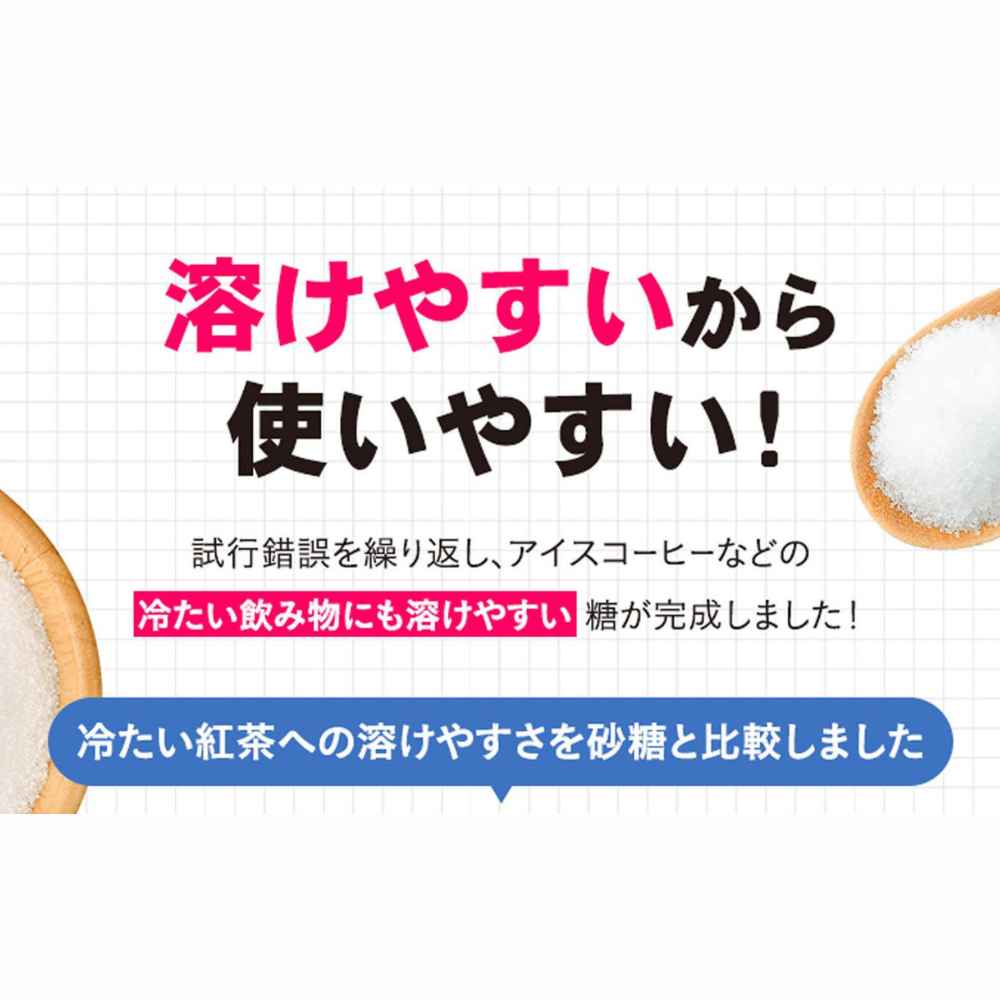 溶けやすいから
使いやすい!

試行錯誤を繰り返し、アイスコーヒーなどの
冷たい飲み物にも溶けやすい 糖が完成しました!

冷たい紅茶への溶けやすさを砂糖と比較しました